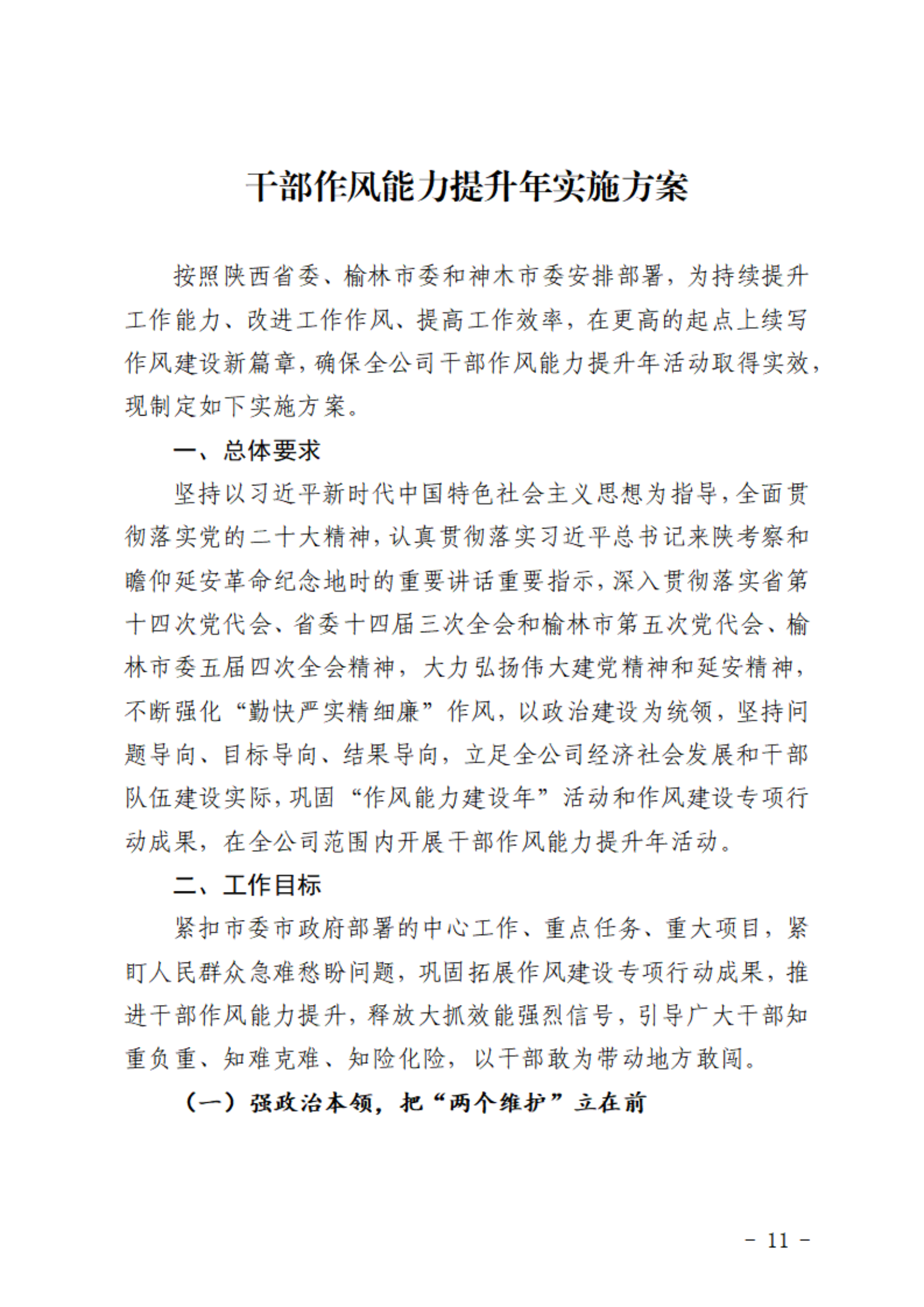 干部作风能力提升年实施方案

按照陕西省委、榆林市委和神木市委安排部署，为持续提升工作能力、改进工作作风、提高工作效率，在更高的起点上续写作风建设新篇章，确保全公司干部作风能力提升年活动取得实效，现制定如下实施方案。

一、总体要求

坚持以习近平新时代中国特色社会主义思想为指导，全面贯彻落实党的二十大精神，认真贯彻落实习近平总书记来陕考察和瞻仰延安革命纪念地时的重要讲话重要指示，深入贯彻落实省第十四次党代会、省委十四届三次全会和榆林市第五次党代会、榆林市委五届四次全会精神，大力弘扬伟大建党精神和延安精神，不断强化“勤快严实精细廉”作风，以政治建设为统领，坚持问题导向、目标导向、结果导向，立足全公司经济社会发展和干部队伍建设实际，巩固“作风能力建设年”活动和作风建设专项行动成果，在全公司范围内开展干部作风能力提升年活动。

二、工作目标

紧扣市委市政府部署的中心工作、重点任务、重大项目，紧盯人民群众急难愁盼问题，巩固拓展作风建设专项行动成果，推进干部作风能力提升，释放大抓效能强烈信号，引导广大干部知重负重、知难克难、知险化险，以干部敢为带动地方敢闯。

（一）强政治本领，把“两个维护”立在前

- 11 -